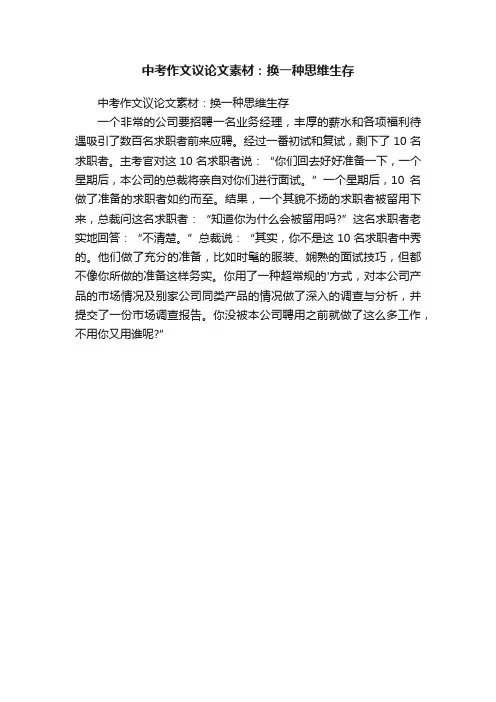 中考作文议论文素材：换一种思维生存

中考作文议论文素材：换一种思维生存

一个非常的公司要招聘一名业务经理，丰厚的薪水和各项福利待遇吸引了数百名求职者前来应聘。经过一番初试和复试，剩下了 10 名求职者。主考官对这 10 名求职者说：“你们回去好好准备一下，一个星期后，本公司的总裁将亲自对你们进行面试。”一个星期后，10 名做了准备的求职者如约而至。结果，一个其貌不扬的求职者被留用下来，总裁问这名求职者：“知道你为什么会被留用吗?”这名求职者老实地回答：“不清楚。”总裁说：“其实，你不是这 10 名求职者中秀的。他们做了充分的准备，比如时髦的服装、娴熟的面试技巧，但都不像你所做的准备这样务实。你用了一种超常规的'方式，对本公司产品的市场情况及别家公司同类产品的情况做了深入的调查与分析，并提交了一份市场调查报告。你没被本公司聘用之前就做了这么多工作，不用你又用谁呢?"